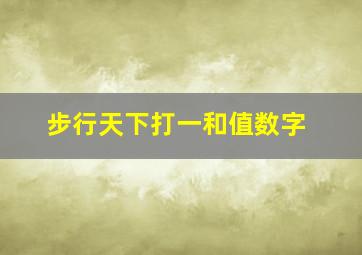 步行天下打一和值数字